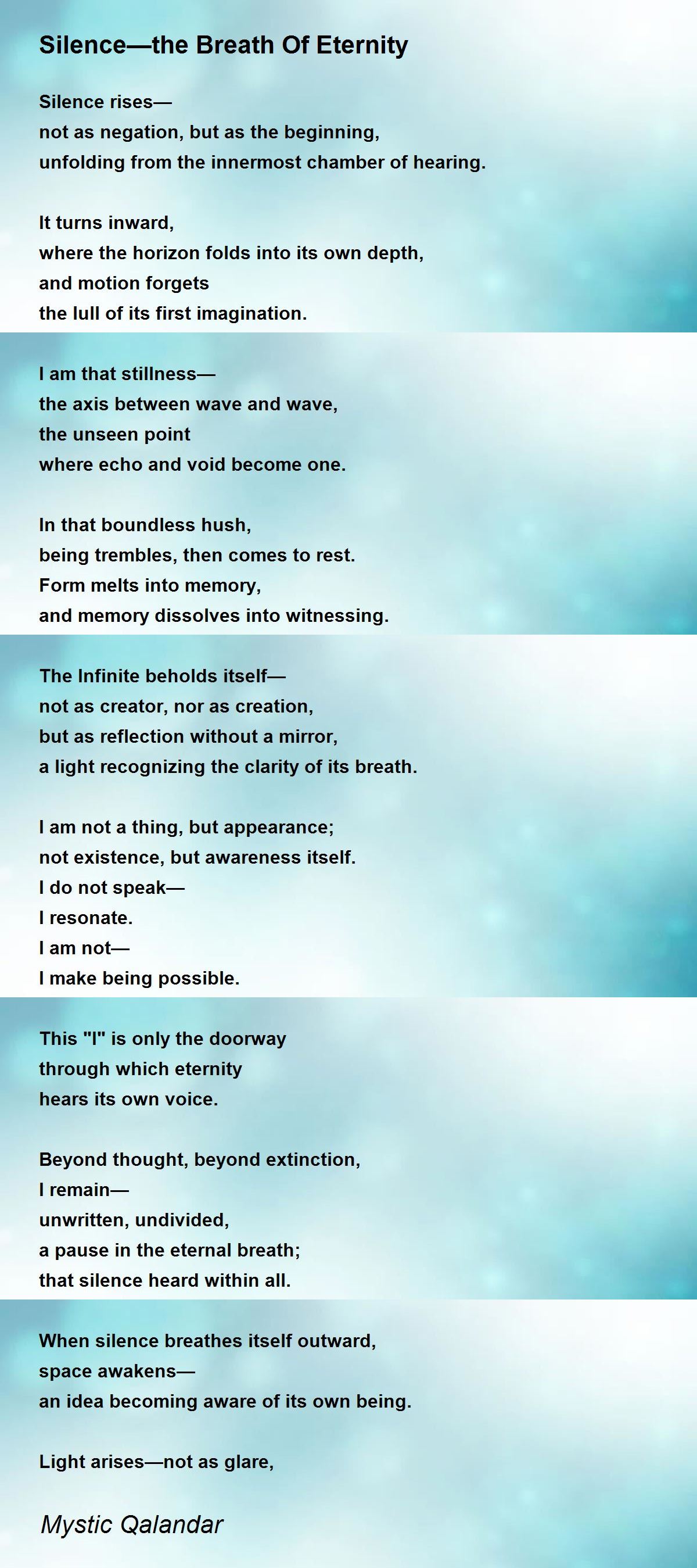 Silence—the Breath Of Eternity

Silence rises—
not as negation, but as the beginning,
unfolding from the innermost chamber of hearing.

It turns inward,
where the horizon folds into its own depth,
and motion forgets
the lull of its first imagination.

I am that stillness—
the axis between wave and wave,
the unseen point
where echo and void become one.

In that boundless hush,
being trembles, then comes to rest.
Form melts into memory,
and memory dissolves into witnessing.

The Infinite beholds itself—
not as creator, nor as creation,
but as reflection without a mirror,
a light recognizing the clarity of its breath.

I am not a thing, but appearance;
not existence, but awareness itself.
I do not speak—
I resonate.
I am not—
I make being possible.

This "I" is only the doorway
through which eternity
hears its own voice.

Beyond thought, beyond extinction,
I remain—
unwritten, undivided,
a pause in the eternal breath;
that silence heard within all.

When silence breathes itself outward,
space awakens—
an idea becoming aware of its own being.

Light arises—not as glare,

Mystic Qalandar